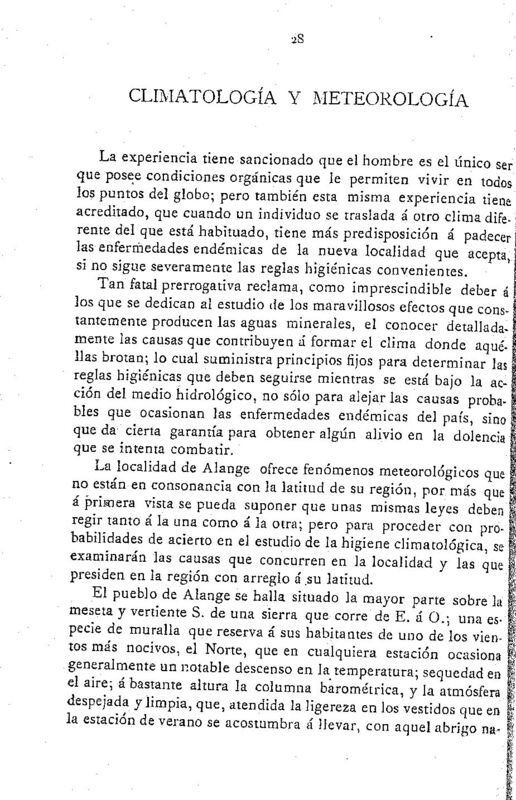 28

CLIMATOLOGÍA Y METEOROLOGÍA

La experiencia tiene sancionado que el hombre es el único ser que posee condiciones orgánicas que le permiten vivir en todos los puntos del globo; pero también esta misma experiencia tiene acreditado, que cuando un individuo se traslada á otro clima diferente del que está habituado, tiene más predisposición á padecer las enfermedades endémicas de la nueva localidad que acepta, si no sigue severamente las reglas higiénicas convenientes.

Tan fatal prerrogativa reclama, como imprescindible deber á los que se dedican al estudio de los maravillosos efectos que constantemente producen las aguas minerales, el conocer detalladamente las causas que contribuyen á formar el clima donde aquéllas brotan; lo cual suministra principios fijos para determinar las reglas higiénicas que deben seguirse mientras se está bajo la acción del medio hidrológico, no sólo para alejar las causas probables que ocasionan las enfermedades endémicas del país, sino que da cierta garantía para obtener algún alivio en la dolencia que se intenta combatir.

La localidad de Alange ofrece fenómenos meteorológicos que no están en consonancia con la latitud de su región, por más que á primera vista se pueda suponer que unas mismas leyes deben regir tanto á la una como á la otra; pero para proceder con probabilidades de acierto en el estudio de la higiene climatológica, se examinarán las causas que concurren en la localidad y las que presiden en la región con arreglo á su latitud.

El pueblo de Alange se halla situado la mayor parte sobre la meseta y vertiente S. de una sierra que corre de E. á O.; una especie de muralla que reserva á sus habitantes de uno de los vientos más nocivos, el Norte, que en cualquiera estación ocasiona generalmente un notable descenso en la temperatura; sequedad en el aire; á bastante altura la columna barométrica, y la atmósfera despejada y limpia, que, atendida la ligereza en los vestidos que en la estación de verano se acostumbra á llevar, con aquel abrigo na-